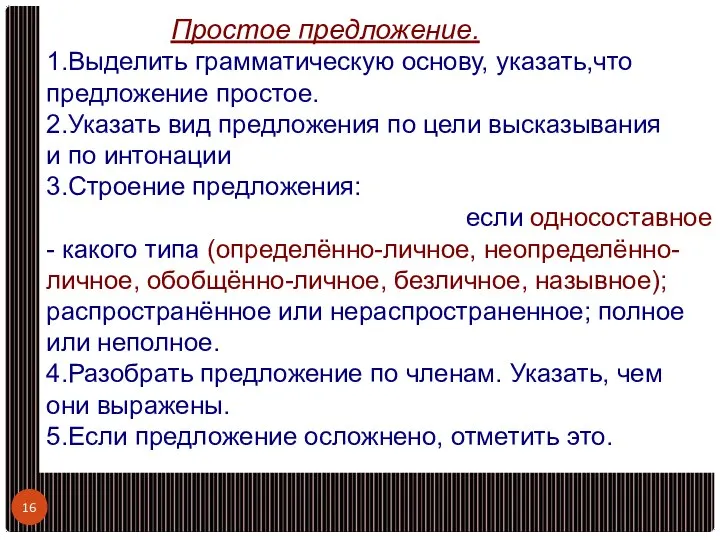 Простое предложение.
1.Выделить грамматическую основу, указать,что предложение простое.
2.Указать вид предложения по цели высказывания и по интонации
3.Строение предложения:
если односоставное - какого типа (определённо-личное, неопределённо-личное, обобщённо-личное, безличное, назывное); распространённое или нераспространенное; полное или неполное.
4.Разобрать предложение по членам. Указать, чем они выражены.
5.Если предложение осложнено, отметить это.

16